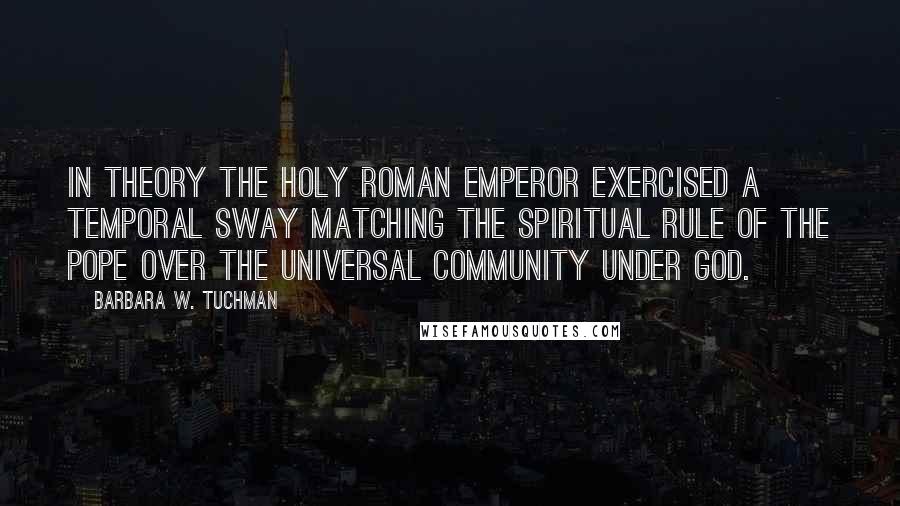 IN THEORY THE HOLY ROMAN EMPEROR EXERCISED A TEMPORAL SWAY MATCHING THE SPIRITUAL RULE OF THE POPE OVER THE UNIVERSAL COMMUNITY UNDER GOD.

BARBARA W. TUCHMAN

WISEFAMOUSQUOTES.COM